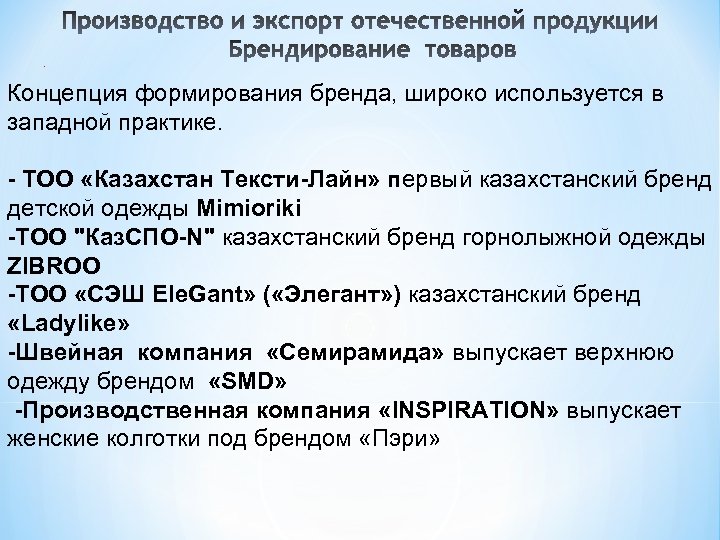 Производство и экспорт отечественной продукции
Брендирование товаров

Концепция формирования бренда, широко используется в западной практике.

- ТОО «Казахстан Тексти-Лайн» первый казахстанский бренд детской одежды Mimioriki
-ТОО "КазСПО-N" казахстанский бренд горнолыжной одежды ZIBROO
-ТОО «СЭШ EleGant» («Элегант») казахстанский бренд «Ladylike»
-Швейная компания «Семирамида» выпускает верхнюю одежду брендом «SMD»
-Производственная компания «INSPIRATION» выпускает женские колготки под брендом «Пэри»